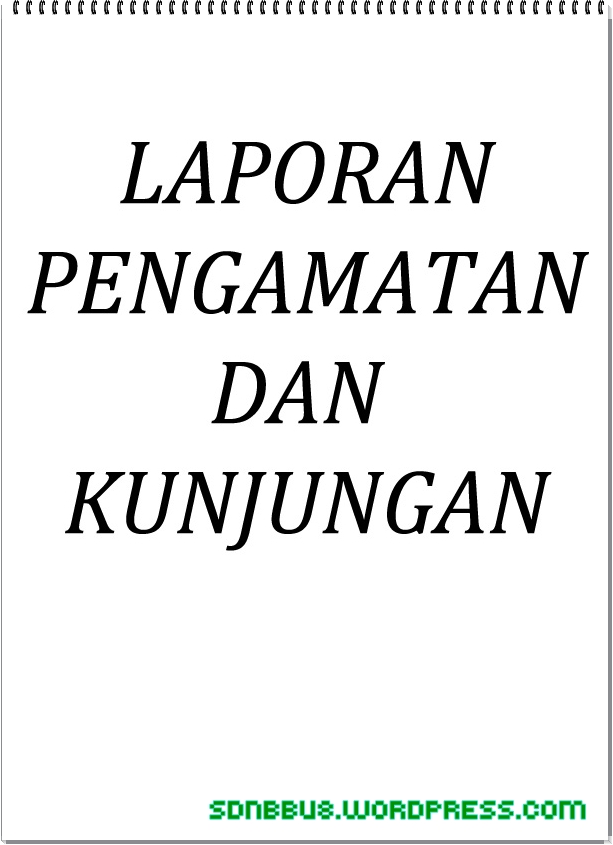 LAPORAN PENGAMATAN DAN KUNJUNGAN

SDNBBU8.WORDPRESS.COM